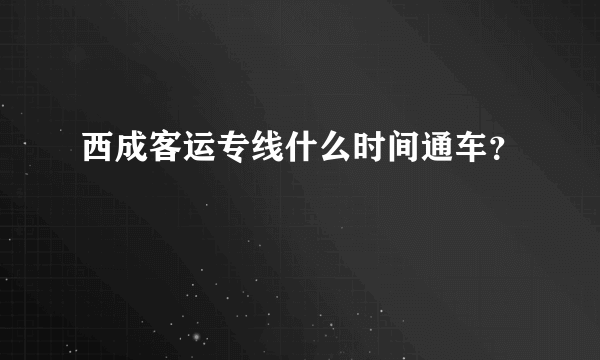 西成客运专线什么时间通车？